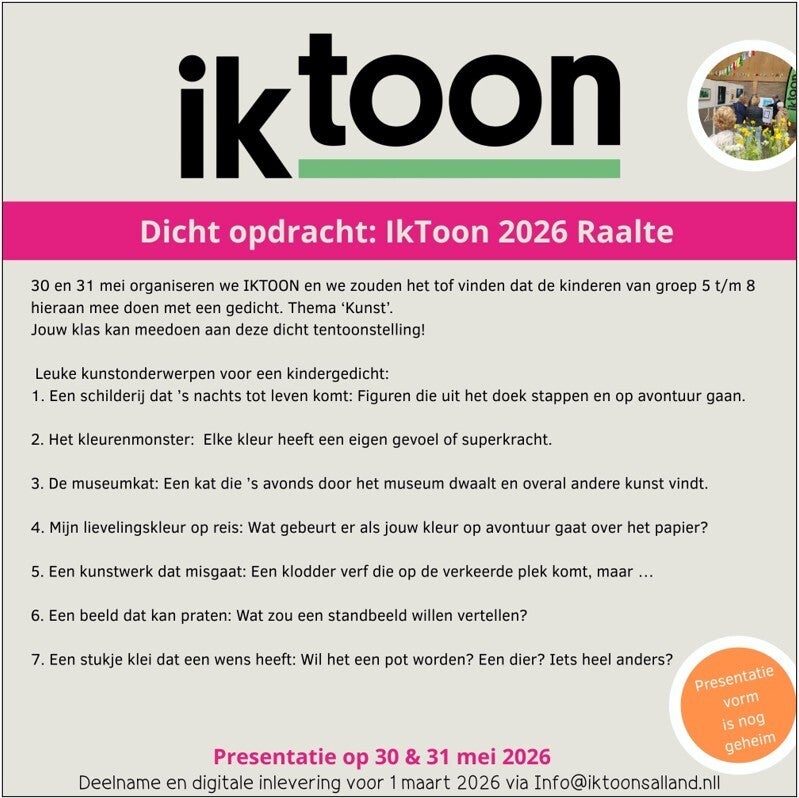 iktoon

Dicht opdracht: IkToon 2026 Raalte

30 en 31 mei organiseren we IKTOON en we zouden het tof vinden dat de kinderen van groep 5 t/m 8 hieraan mee doen met een gedicht. Thema 'Kunst'.
Jouw klas kan meedoen aan deze dicht tentoonstelling!

Leuke kunstonderwerpen voor een kindergedicht:
1. Een schilderij dat 's nachts tot leven komt: Figuren die uit het doek stappen en op avontuur gaan.

2. Het kleurenmonster: Elke kleur heeft een eigen gevoel of superkracht.

3. De museumkat: Een kat die 's avonds door het museum dwaalt en overal andere kunst vindt.

4. Mijn lievelingskleur op reis: Wat gebeurt er als jouw kleur op avontuur gaat over het papier?

5. Een kunstwerk dat misgaat: Een klodder verf die op de verkeerde plek komt, maar ...

6. Een beeld dat kan praten: Wat zou een standbeeld willen vertellen?

7. Een stukje klei dat een wens heeft: Wil het een pot worden? Een dier? Iets heel anders?

Presentatie vorm is nog geheim

Presentatie op 30 & 31 mei 2026
Deelname en digitale inlevering voor 1 maart 2026 via Info@iktoonsalland.nll